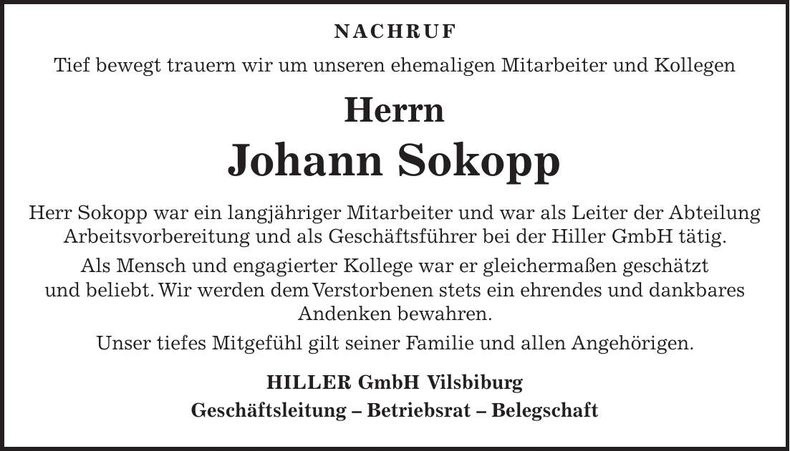 NACHRUF

Tief bewegt trauern wir um unseren ehemaligen Mitarbeiter und Kollegen

Herrn

Johann Sokopp

Herr Sokopp war ein langjähriger Mitarbeiter und war als Leiter der Abteilung Arbeitsvorbereitung und als Geschäftsführer bei der Hiller GmbH tätig.

Als Mensch und engagierter Kollege war er gleichermaßen geschätzt und beliebt. Wir werden dem Verstorbenen stets ein ehrendes und dankbares Andenken bewahren.

Unser tiefes Mitgefühl gilt seiner Familie und allen Angehörigen.

HILLER GmbH Vilsbiburg

Geschäftsleitung – Betriebsrat – Belegschaft